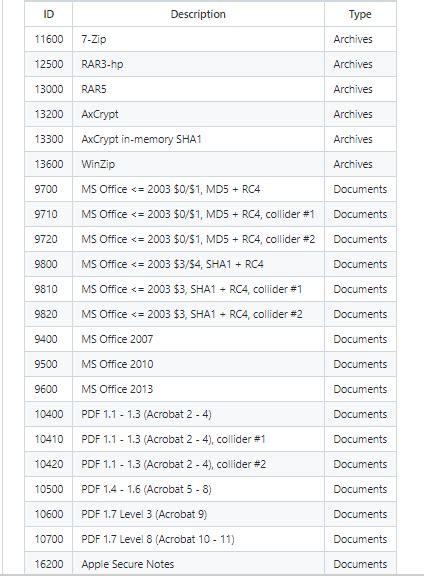 | ID | Description | Type |
|---|---|---|
| 11600 | 7-Zip | Archives |
| 12500 | RAR3-hp | Archives |
| 13000 | RAR5 | Archives |
| 13200 | AxCrypt | Archives |
| 13300 | AxCrypt in-memory SHA1 | Archives |
| 13600 | WinZip | Archives |
| 9700 | MS Office <= 2003 \$0/\$1, MD5 + RC4 | Documents |
| 9710 | MS Office <= 2003 \$0/\$1, MD5 + RC4, collider #1 | Documents |
| 9720 | MS Office <= 2003 \$0/\$1, MD5 + RC4, collider #2 | Documents |
| 9800 | MS Office <= 2003 \$3/\$4, SHA1 + RC4 | Documents |
| 9810 | MS Office <= 2003 \$3, SHA1 + RC4, collider #1 | Documents |
| 9820 | MS Office <= 2003 \$3, SHA1 + RC4, collider #2 | Documents |
| 9400 | MS Office 2007 | Documents |
| 9500 | MS Office 2010 | Documents |
| 9600 | MS Office 2013 | Documents |
| 10400 | PDF 1.1 - 1.3 (Acrobat 2 - 4) | Documents |
| 10410 | PDF 1.1 - 1.3 (Acrobat 2 - 4), collider #1 | Documents |
| 10420 | PDF 1.1 - 1.3 (Acrobat 2 - 4), collider #2 | Documents |
| 10500 | PDF 1.4 - 1.6 (Acrobat 5 - 8) | Documents |
| 10600 | PDF 1.7 Level 3 (Acrobat 9) | Documents |
| 10700 | PDF 1.7 Level 8 (Acrobat 10 - 11) | Documents |
| 16200 | Apple Secure Notes | Documents |